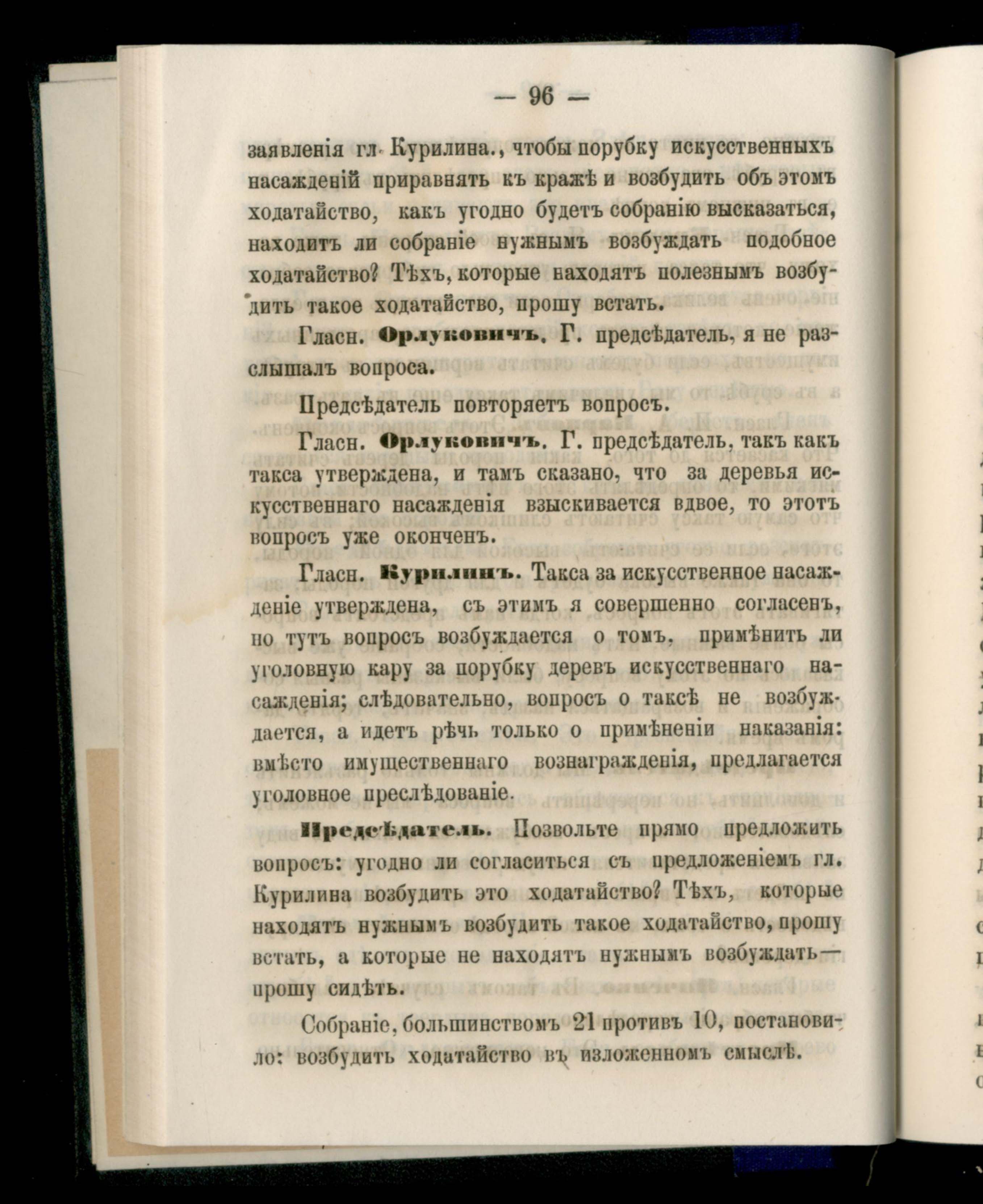 — 96 —

заявленія гл. Курилина., чтобы порубку искусственныхъ насажденій приравнять къ кражѣ и возбудить объ этомъ ходатайство, какъ угодно будетъ собранію высказаться, находитъ ли собраніе нужнымъ возбуждать подобное ходатайство? Тѣхъ, которые находятъ полезнымъ возбудить такое ходатайство, прошу встать.

Гласн. Орлуковичъ. Г. предсѣдатель, я не разслышалъ вопроса.

Предсѣдатель повторяетъ вопросъ.

Гласн. Орлуковичъ. Г. предсѣдатель, такъ какъ такса утверждена, и тамъ сказано, что за деревья искусственнаго насажденія взыскивается вдвое, то этотъ вопросъ уже оконченъ.

Гласн. Курилинъ. Такса за искусственное насажденіе утверждена, съ этимъ я совершенно согласенъ, но тутъ вопросъ возбуждается о томъ, примѣнить ли уголовную кару за порубку деревъ искусственнаго насажденія; слѣдовательно, вопросъ о таксѣ не возбуждается, а идетъ рѣчь только о примѣненіи наказанія: вмѣсто имущественнаго вознагражденія, предлагается уголовное преслѣдованіе.

Предсѣдатель. Позвольте прямо предложить вопросъ: угодно ли согласиться съ предложеніемъ гл. Курилина возбудить это ходатайство? Тѣхъ, которые находятъ нужнымъ возбудить такое ходатайство, прошу встать, а которые не находятъ нужнымъ возбуждать— прошу сидѣть.

Собраніе, большинствомъ 21 противъ 10, постановило: возбудить ходатайство въ изложенномъ смыслѣ.